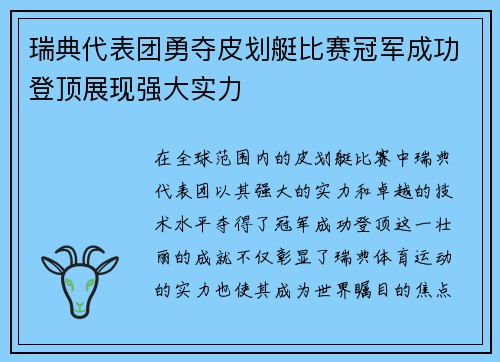 瑞典代表团勇夺皮划艇比赛冠军成功登顶展现强大实力

在全球范围内的皮划艇比赛中瑞典代表团以其强大的实力和卓越的技术水平夺得了冠军成功登顶这一壮丽的成就不仅彰显了瑞典体育运动的实力也使其成为世界瞩目的焦点